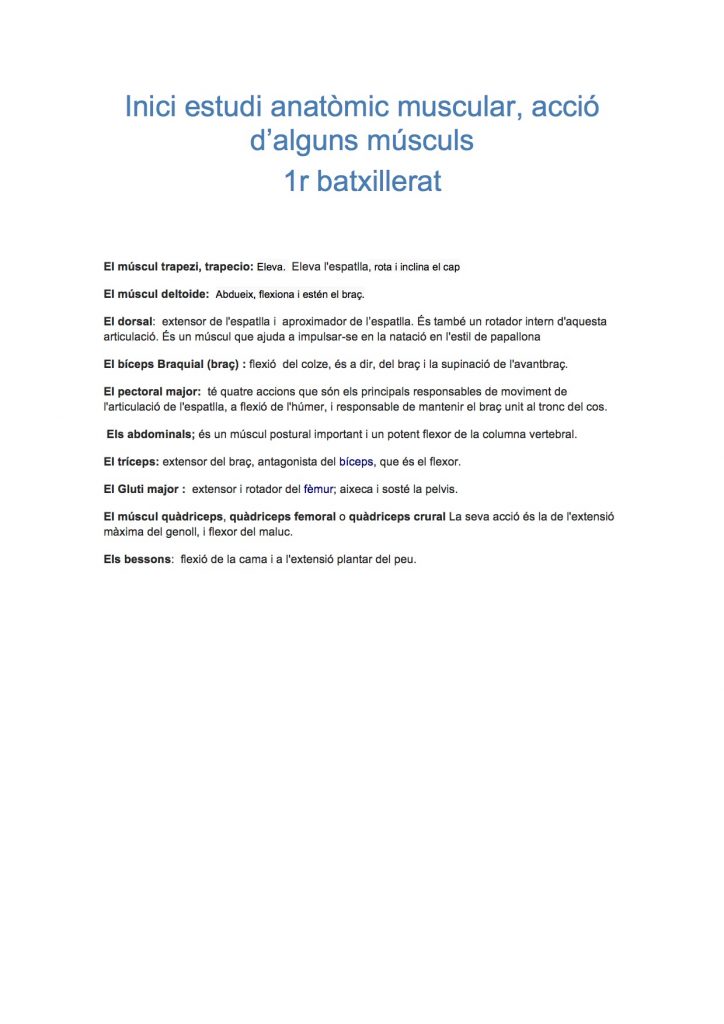 Inici estudi anatòmic muscular, acció d'alguns músculs
1r batxillerat

El múscul trapezi, trapecio: Eleva. Eleva l'espatlla, rota i inclina el cap

El múscul deltoide: Abdueix, flexiona i estén el braç.

El dorsal: extensor de l'espatlla i aproximador de l'espatlla. És també un rotador intern d'aquesta articulació. És un múscul que ajuda a impulsar-se en la natació en l'estil de papallona

El bíceps Braquial (braç) : flexió del colze, és a dir, del braç i la supinació de l'avantbraç.

El pectoral major: té quatre accions que són els principals responsables de moviment de l'articulació de l'espatlla, a flexió de l'húmer, i responsable de mantenir el braç unit al tronc del cos.

Els abdominals; és un múscul postural important i un potent flexor de la columna vertebral.

El tríceps: extensor del braç, antagonista del bíceps, que és el flexor.

El Gluti major : extensor i rotador del fèmur; aixeca i sosté la pelvis.

El múscul quàdriceps, quàdriceps femoral o quàdriceps crural La seva acció és la de l'extensió màxima del genoll, i flexor del maluc.

Els bessons: flexió de la cama i a l'extensió plantar del peu.